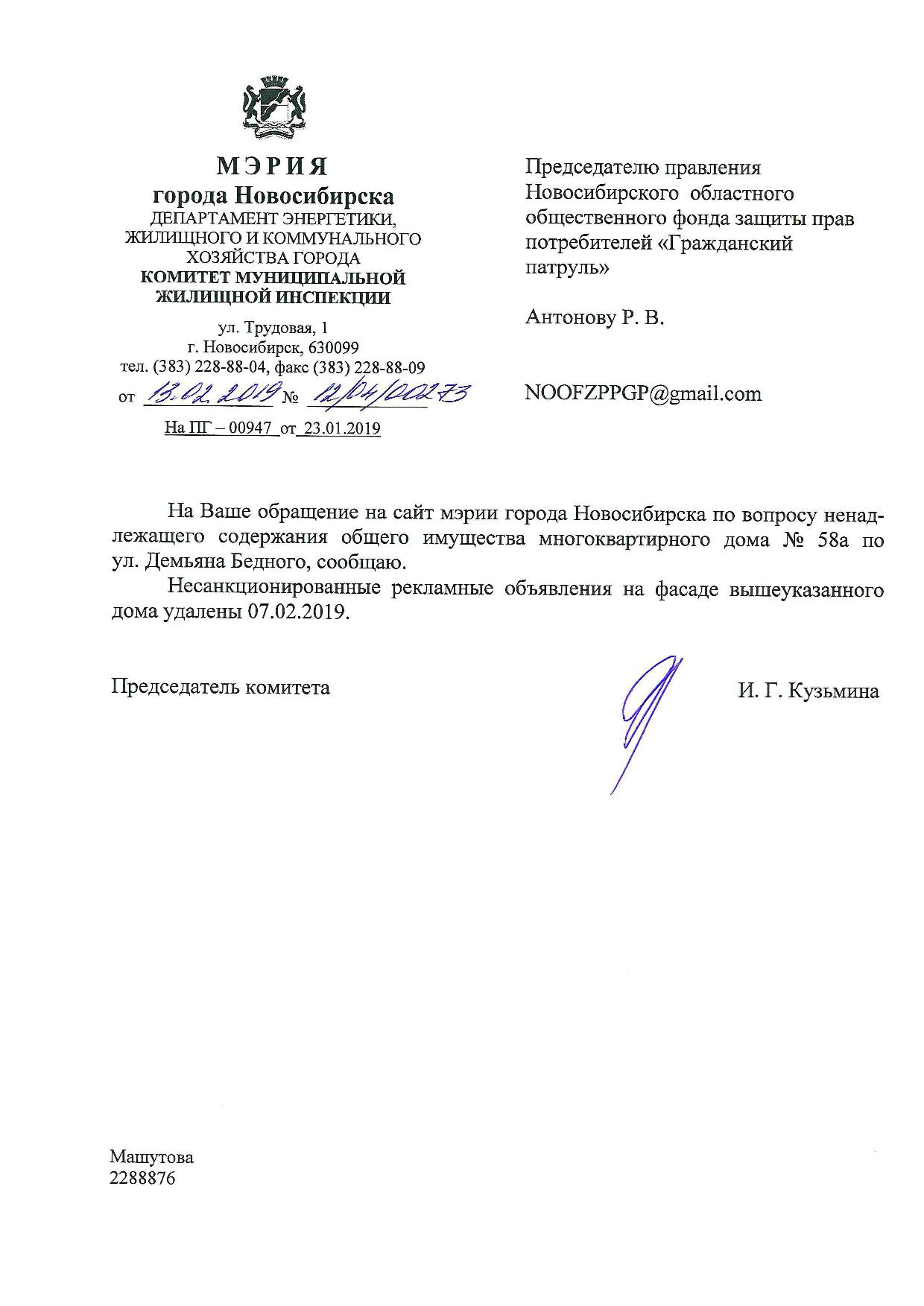 МЭРИЯ
города Новосибирска
ДЕПАРТАМЕНТ ЭНЕРГЕТИКИ, ЖИЛИЩНОГО И КОММУНАЛЬНОГО ХОЗЯЙСТВА ГОРОДА
КОМИТЕТ МУНИЦИПАЛЬНОЙ ЖИЛИЩНОЙ ИНСПЕКЦИИ

ул. Трудовая, 1
г. Новосибирск, 630099
тел. (383) 228-88-04, факс (383) 228-88-09
от 13.02.2019 № 12/04/00273
На ПГ – 00947 от 23.01.2019

Председателю правления Новосибирского областного общественного фонда защиты прав потребителей «Гражданский патруль»

Антонову Р. В.

NOOFZPPGP@gmail.com

На Ваше обращение на сайт мэрии города Новосибирска по вопросу ненадлежащего содержания общего имущества многоквартирного дома № 58а по ул. Демьяна Бедного, сообщаю.

Несанкционированные рекламные объявления на фасаде вышеуказанного дома удалены 07.02.2019.

Председатель комитета

И. Г. Кузьмина

Машутова
2288876